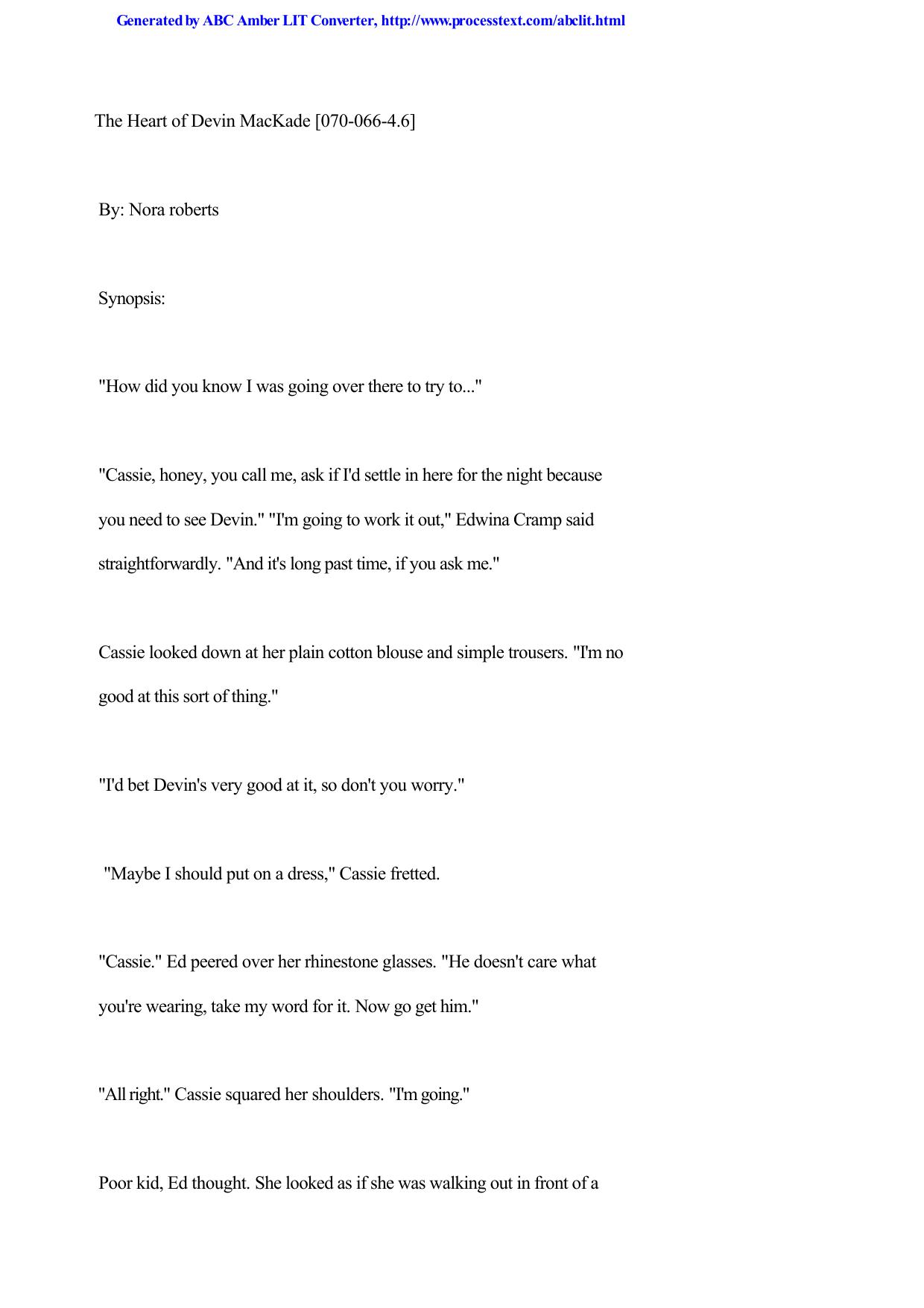 Generated by ABC Amber LIT Converter, http://www.processtext.com/abclit.html

The Heart of Devin MacKade [070-066-4.6]

By: Nora roberts

Synopsis:

"How did you know I was going over there to try to..."

"Cassie, honey, you call me, ask if I'd settle in here for the night because you need to see Devin." "I'm going to work it out," Edwina Cramp said straightforwardly. "And it's long past time, if you ask me."

Cassie looked down at her plain cotton blouse and simple trousers. "I'm no good at this sort of thing."

"I'd bet Devin's very good at it, so don't you worry."

"Maybe I should put on a dress," Cassie fretted.

"Cassie." Ed peered over her rhinestone glasses. "He doesn't care what you're wearing, take my word for it. Now go get him."

"All right." Cassie squared her shoulders. "I'm going."

Poor kid, Ed thought. She looked as if she was walking out in front of a